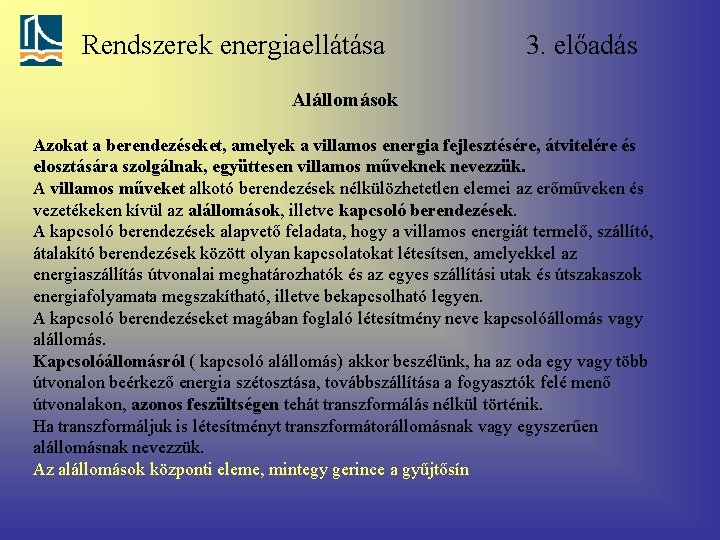 Rendszerek energiaellátása 3. előadás

Alállomások

Azokat a berendezéseket, amelyek a villamos energia fejlesztésére, átvitelére és elosztására szolgálnak, együttesen villamos műveknek nevezzük.
A villamos műveket alkotó berendezések nélkülözhetetlen elemei az erőműveken és vezetékeken kívül az alállomások, illetve kapcsoló berendezések.
A kapcsoló berendezések alapvető feladata, hogy a villamos energiát termelő, szállító, átalakító berendezések között olyan kapcsolatokat létesítsen, amelyekkel az energiaszállítás útvonalai meghatározhatók és az egyes szállítási utak és útszakaszok energiafolyamata megszakítható, illetve bekapcsolható legyen.
A kapcsoló berendezéseket magában foglaló létesítmény neve kapcsolóállomás vagy alállomás.
Kapcsolóállomásról ( kapcsoló alállomás) akkor beszélünk, ha az oda egy vagy több útvonalon beérkező energia szétosztása, továbbszállítása a fogyasztók felé menő útvonalakon, azonos feszültségen tehát transzformálás nélkül történik.
Ha transzformáljuk is létesítményt transzformátorállomásnak vagy egyszerűen alállomásnak nevezzük.
Az alállomások központi eleme, mintegy gerince a gyűjtősín